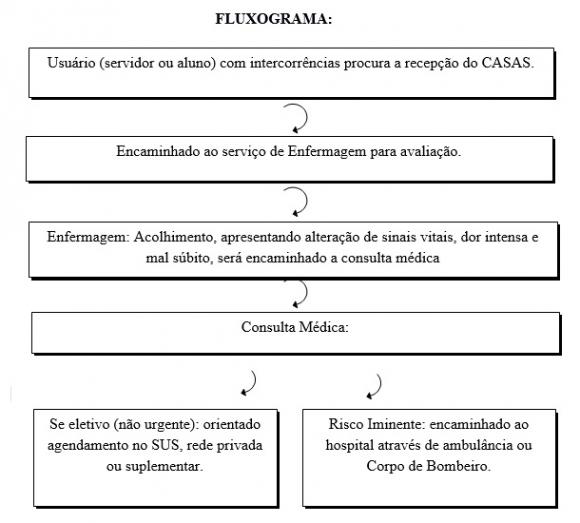 FLUXOGRAMA:

Usuário (servidor ou aluno) com intercorrências procura a recepção do CASAS.

Encaminhado ao serviço de Enfermagem para avaliação.

Enfermagem: Acolhimento, apresentando alteração de sinais vitais, dor intensa e mal súbito, será encaminhado a consulta médica

Consulta Médica:

Se eletivo (não urgente): orientado agendamento no SUS, rede privada ou suplementar.

Risco Iminente: encaminhado ao hospital através de ambulância ou Corpo de Bombeiro.